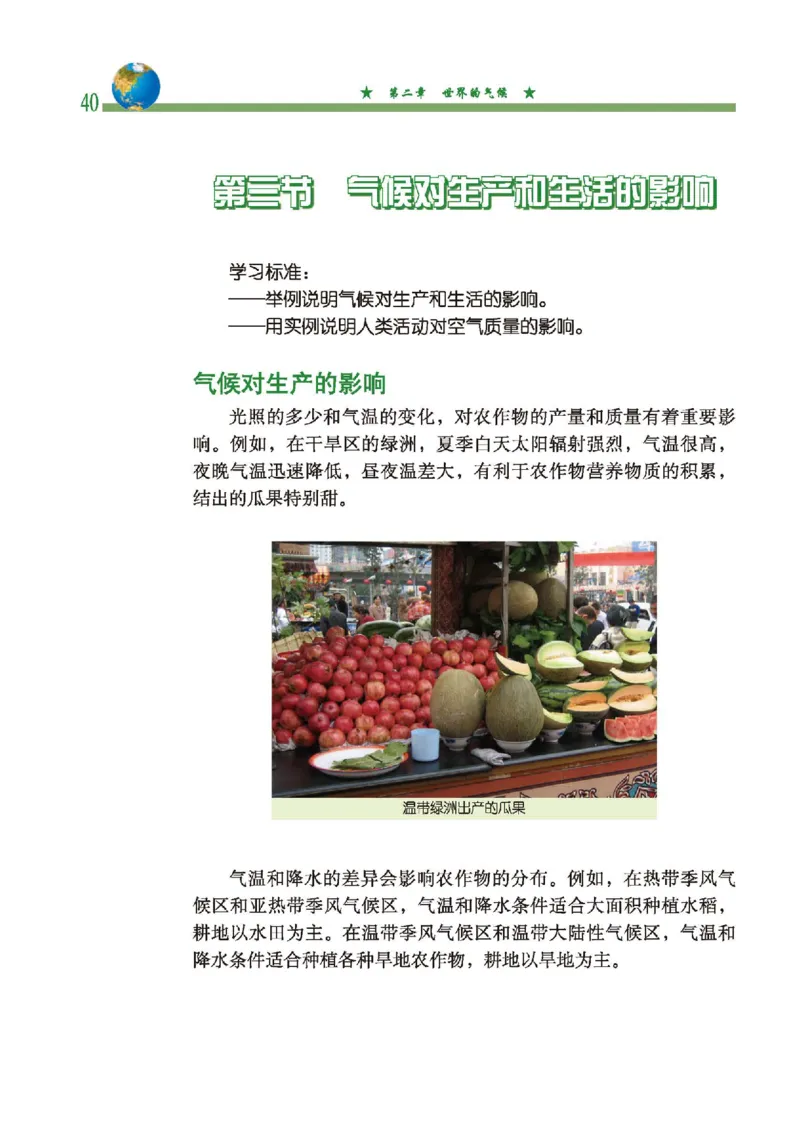 40

★ 第二章 世界的气候 ★

第三节 气候对生产和生活的影响

学习标准：
——举例说明气候对生产和生活的影响。
——用实例说明人类活动对空气质量的影响。

气候对生产的影响

光照的多少和气温的变化，对农作物的产量和质量有着重要影响。例如，在干旱区的绿洲，夏季白天太阳辐射强烈，气温很高，夜晚气温迅速降低，昼夜温差大，有利于农作物营养物质的积累，结出的瓜果特别甜。

温带绿洲出产的瓜果

气温和降水的差异会影响农作物的分布。例如，在热带季风气候区和亚热带季风气候区，气温和降水条件适合大面积种植水稻，耕地以水田为主。在温带季风气候区和温带大陆性气候区，气温和降水条件适合种植各种旱地农作物，耕地以旱地为主。